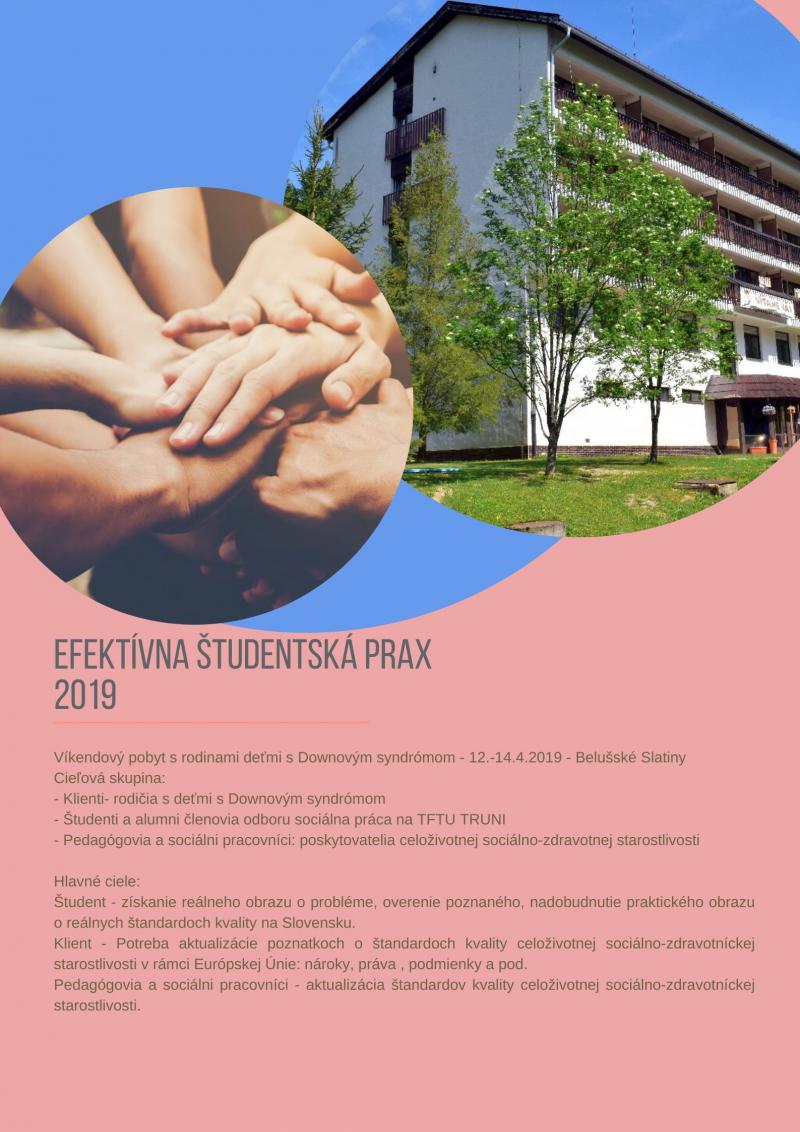 EFEKTÍVNA ŠTUDENTSKÁ PRAX
2019

Víkendový pobyt s rodinami deťmi s Downovým syndrómom - 12.-14.4.2019 - Belušské Slatiny
Cieľová skupina:
- Klienti- rodičia s deťmi s Downovým syndrómom
- Študenti a alumni členovia odboru sociálna práca na TFTU TRUNI
- Pedagógovia a sociálni pracovníci: poskytovatelia celoživotnej sociálno-zdravotnej starostlivosti

Hlavné ciele:
Študent - získanie reálneho obrazu o probléme, overenie poznaného, nadobudnutie praktického obrazu o reálnych štandardoch kvality na Slovensku.
Klient - Potreba aktualizácie poznatkoch o štandardoch kvality celoživotnej sociálno-zdravotníckej starostlivosti v rámci Európskej Únie: nároky, práva , podmienky a pod.
Pedagógovia a sociálni pracovníci - aktualizácia štandardov kvality celoživotnej sociálno-zdravotníckej starostlivosti.